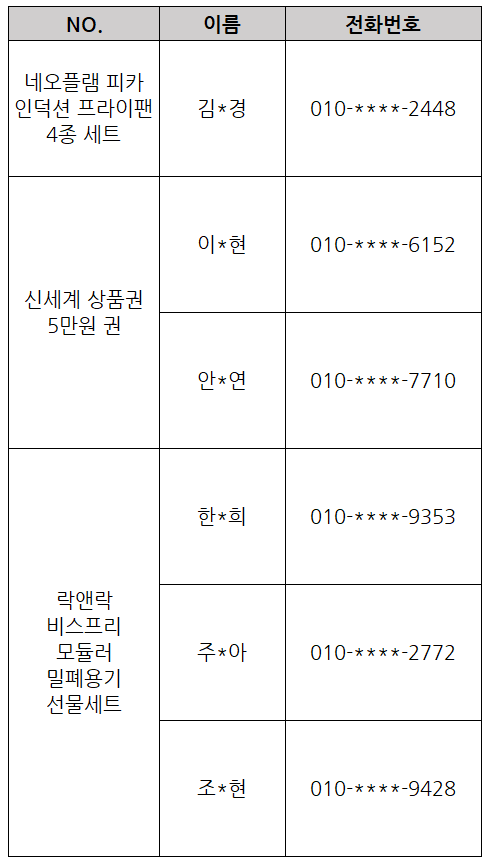 | NO. | 이름 | 전화번호 |
|---|---|---|
| 네오플램 피카 인덕션 프라이팬 4종 세트 | 김*경 | 010-****-2448 |
| 신세계 상품권 5만원 권 | 이*현 | 010-****-6152 |
| | 안*연 | 010-****-7710 |
| 락앤락 비스프리 모듈러 밀폐용기 선물세트 | 한*희 | 010-****-9353 |
| | 주*아 | 010-****-2772 |
| | 조*현 | 010-****-9428 |